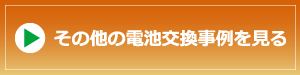 その他の電池交換事例を見る